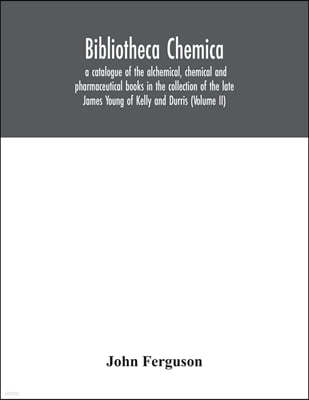 Bibliotheca Chemica

a catalogue of the alchemical, chemical and pharmaceutical books in the collection of the late James Young of Kelly and Durris (Volume II)

John Ferguson